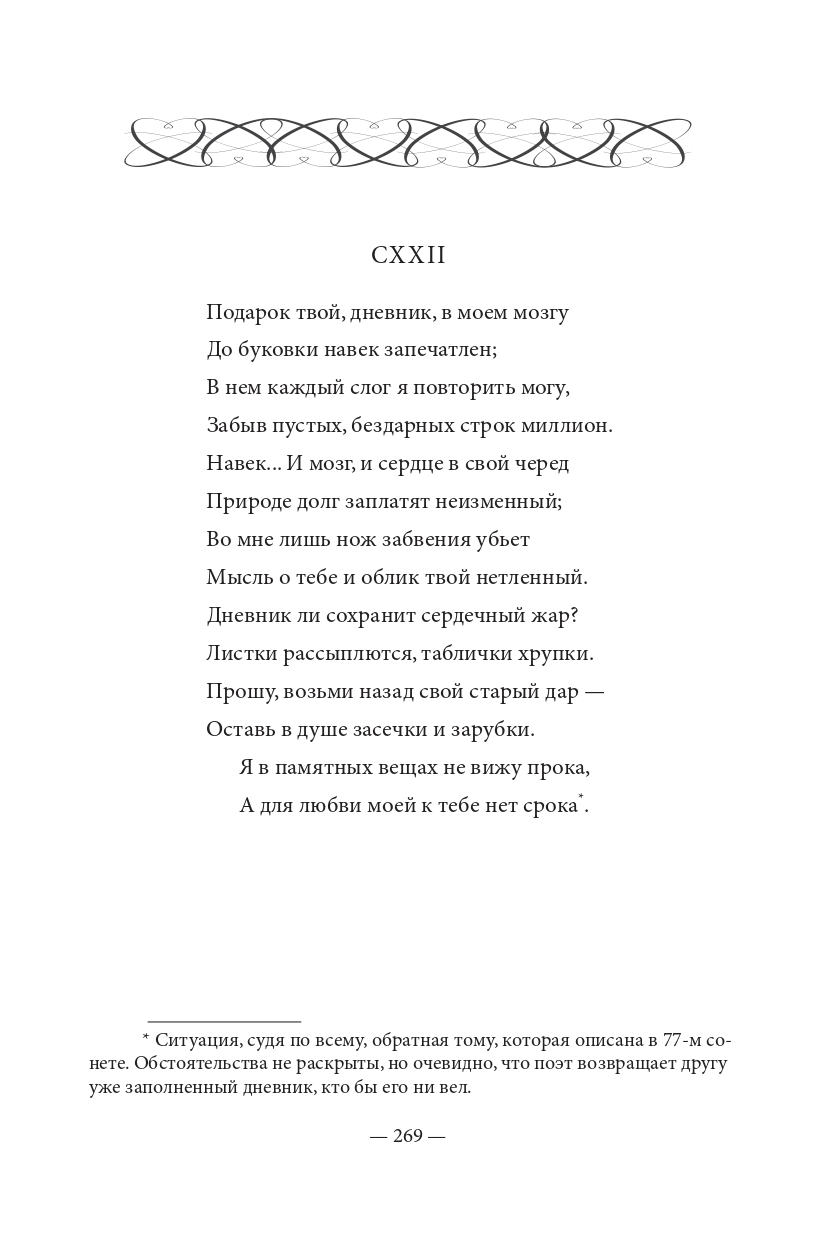 CXXII

Подарок твой, дневник, в моем мозгу
До буковки навек запечатлен;
В нем каждый слог я повторить могу,
Забыв пустых, бездарных строк миллион.
Навек... И мозг, и сердце в свой черед
Природе долг заплатят неизменный;
Во мне лишь нож забвения убьет
Мысль о тебе и облик твой нетленный.
Дневник ли сохранит сердечный жар?
Листки рассыплются, таблички хрупки.
Прошу, возьми назад свой старый дар —
Оставь в душе засечки и зарубки.
Я в памятных вещах не вижу прока,
А для любви моей к тебе нет срока*.

* Ситуация, судя по всему, обратная тому, которая описана в 77-м сонете. Обстоятельства не раскрыты, но очевидно, что поэт возвращает другу уже заполненный дневник, кто бы его ни вел.

— 269 —